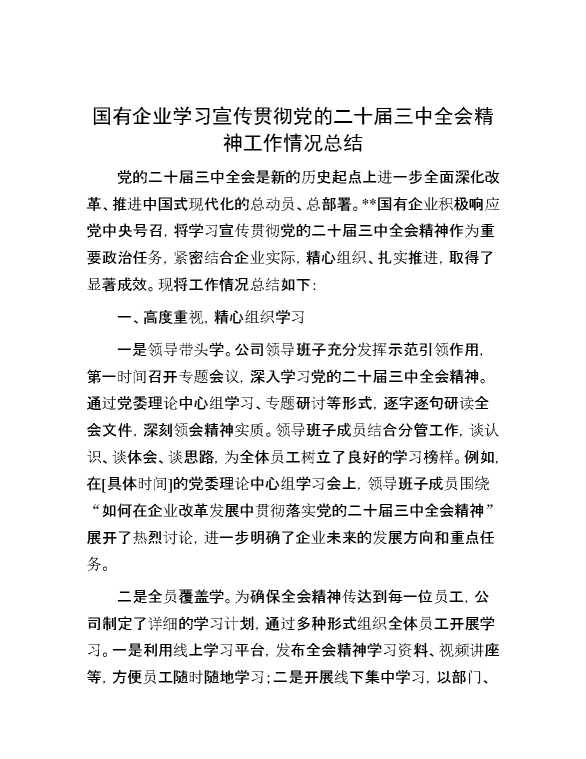 国有企业学习宣传贯彻党的二十届三中全会精神工作情况总结

党的二十届三中全会是新的历史起点上进一步全面深化改革、推进中国式现代化的总动员、总部署。**国有企业积极响应党中央号召，将学习宣传贯彻党的二十届三中全会精神作为重要政治任务，紧密结合企业实际，精心组织、扎实推进，取得了显著成效。现将工作情况总结如下：

一、高度重视，精心组织学习

一是领导带头学。公司领导班子充分发挥示范引领作用，第一时间召开专题会议，深入学习党的二十届三中全会精神。通过党委理论中心组学习、专题研讨等形式，逐字逐句研读全会文件，深刻领会精神实质。领导班子成员结合分管工作，谈认识、谈体会、谈思路，为全体员工树立了良好的学习榜样。例如，在[具体时间]的党委理论中心组学习会上，领导班子成员围绕“如何在企业改革发展中贯彻落实党的二十届三中全会精神”展开了热烈讨论，进一步明确了企业未来的发展方向和重点任务。

二是全员覆盖学。为确保全会精神传达到每一位员工，公司制定了详细的学习计划，通过多种形式组织全体员工开展学习。一是利用线上学习平台，发布全会精神学习资料、视频讲座等，方便员工随时随地学习；二是开展线下集中学习，以部门、